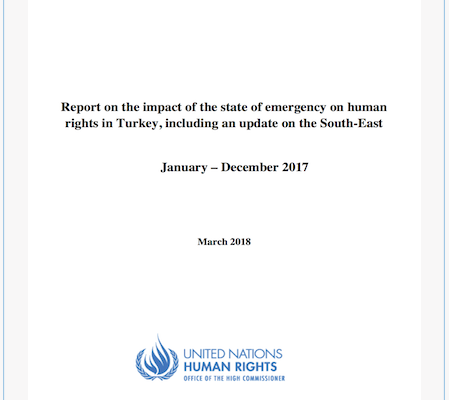 Report on the impact of the state of emergency on human rights in Turkey, including an update on the South-East

January – December 2017

March 2018

UNITED NATIONS
HUMAN RIGHTS
OFFICE OF THE HIGH COMMISSIONER